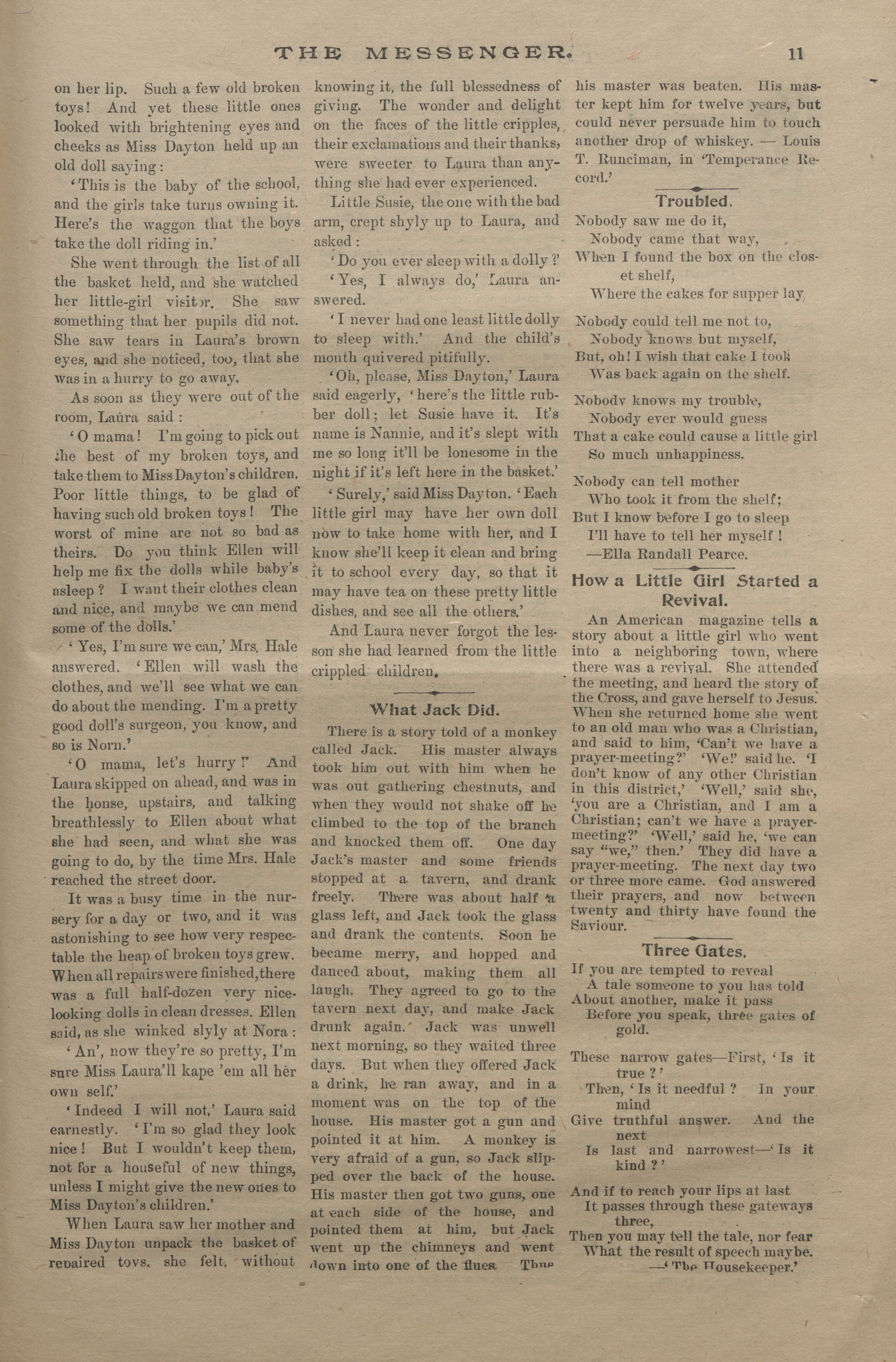 THE MESSENGER. 11

on her lip. Such a few old broken toys! And yet these little ones looked with brightening eyes and cheeks as Miss Dayton held up an old doll saying:

'This is the baby of the school, and the girls take turns owning it. Here's the waggon that the boys take the doll riding in.'

She went through the list of all the basket held, and she watched her little-girl visitor. She saw something that her pupils did not. She saw tears in Laura's brown eyes, and she noticed, too, that she was in a hurry to go away.

As soon as they were out of the room, Laura said:

'O mama! I'm going to pick out the best of my broken toys, and take them to Miss Dayton's children. Poor little things, to be glad of having such old broken toys! The worst of mine are not so bad as theirs. Do you think Ellen will help me fix the dolls while baby's asleep? I want their clothes clean and nice, and maybe we can mend some of the dolls.'

'Yes, I'm sure we can,' Mrs. Hale answered. 'Ellen will wash the clothes, and we'll see what we can do about the mending. I'm a pretty good doll's surgeon, you know, and so is Norn.'

'O mama, let's hurry!' And Laura skipped on ahead, and was in the house, upstairs, and talking breathlessly to Ellen about what she had seen, and what she was going to do, by the time Mrs. Hale reached the street door.

It was a busy time in the nursery for a day or two, and it was astonishing to see how very respectable the heap of broken toys grew. When all repairs were finished, there was a full half-dozen very nice-looking dolls in clean dresses. Ellen said, as she winked slyly at Nora:

'An', now they're so pretty, I'm sure Miss Laura'll kape 'em all her own self.'

'Indeed I will not,' Laura said earnestly. 'I'm so glad they look nice! But I wouldn't keep them, not for a houseful of new things, unless I might give the new ones to Miss Dayton's children.'

When Laura saw her mother and Miss Dayton unpack the basket of repaired toys, she felt, without knowing it, the full blessedness of giving. The wonder and delight on the faces of the little cripples, their exclamations and their thanks, were sweeter to Laura than anything she had ever experienced.

Little Susie, the one with the bad arm, crept shyly up to Laura, and asked:

'Do you ever sleep with a dolly?'

'Yes, I always do,' Laura answered.

'I never had one least little dolly to sleep with.' And the child's mouth quivered pitifully.

'Oh, please, Miss Dayton,' Laura said eagerly, 'here's the little rubber doll; let Susie have it. It's name is Nannie, and it's slept with me so long it'll be lonesome in the night if it's left here in the basket.'

'Surely,' said Miss Dayton. 'Each little girl may have her own doll now to take home with her, and I know she'll keep it clean and bring it to school every day, so that it may have tea on these pretty little dishes, and see all the others.'

And Laura never forgot the lesson she had learned from the little crippled children.

What Jack Did.

There is a story told of a monkey called Jack. His master always took him out with him when he was out gathering chestnuts, and when they would not shake off he climbed to the top of the branch and knocked them off. One day Jack's master and some friends stopped at a tavern, and drank freely. There was about half a glass left, and Jack took the glass and drank the contents. Soon he became merry, and hopped and danced about, making them all laugh. They agreed to go to the tavern next day, and make Jack drunk again. Jack was unwell next morning, so they waited three days. But when they offered Jack a drink, he ran away, and in a moment was on the top of the house. His master got a gun and pointed it at him. A monkey is very afraid of a gun, so Jack slipped over the back of the house. His master then got two guns, one at each side of the house, and pointed them at him, but Jack went up the chimneys and went down into one of the flues. Thus his master was beaten. His master kept him for twelve years, but could never persuade him to touch another drop of whiskey. — Louis T. Runciman, in 'Temperance Record.'

Troubled.

Nobody saw me do it,
Nobody came that way,
When I found the box on the closet shelf,
Where the cakes for supper lay.

Nobody could tell me not to,
Nobody knows but myself,
But, oh! I wish that cake I took
Was back again on the shelf.

Nobody knows my trouble,
Nobody ever would guess
That a cake could cause a little girl
So much unhappiness.

Nobody can tell mother
Who took it from the shelf;
But I know before I go to sleep
I'll have to tell her myself!
—Ella Randall Pearce.

How a Little Girl Started a Revival.

An American magazine tells a story about a little girl who went into a neighboring town, where there was a revival. She attended the meeting, and heard the story of the Cross, and gave herself to Jesus. When she returned home she went to an old man who was a Christian, and said to him, 'Can't we have a prayer-meeting?' 'We!' said he. 'I don't know of any other Christian in this district,' 'Well,' said she, 'you are a Christian, and I am a Christian; can't we have a prayer-meeting?' 'Well,' said he, 'we can say "we," then.' They did have a prayer-meeting. The next day two or three more came. God answered their prayers, and now between twenty and thirty have found the Saviour.

Three Gates.

If you are tempted to reveal
A tale someone to you has told
About another, make it pass
Before you speak, three gates of gold.

These narrow gates—First, 'Is it true?'
Then, 'Is it needful? In your mind
Give truthful answer. And the next
Is last and narrowest—'Is it kind?'

And if to reach your lips at last
It passes through these gateways three,
Then you may tell the tale, nor fear
What the result of speech maybe.
—'The Housekeeper.'